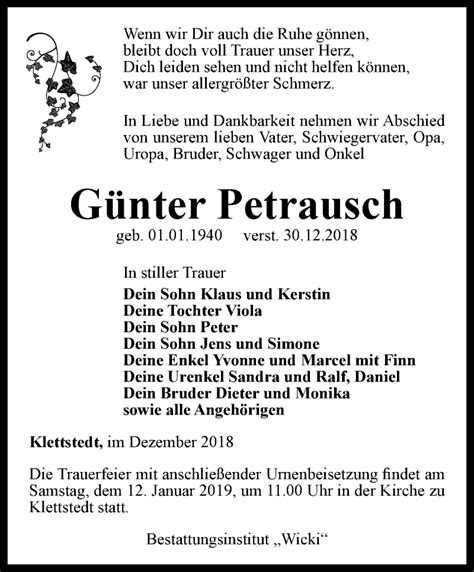 Wenn wir Dir auch die Ruhe gönnen,
bleibt doch voll Trauer unser Herz,
Dich leiden sehen und nicht helfen können,
war unser allergrößter Schmerz.

In Liebe und Dankbarkeit nehmen wir Abschied von unserem lieben Vater, Schwiegervater, Opa, Uropa, Bruder, Schwager und Onkel

Günter Petrausch

geb. 01.01.1940 verst. 30.12.2018

In stiller Trauer
Dein Sohn Klaus und Kerstin
Deine Tochter Viola
Dein Sohn Peter
Dein Sohn Jens und Simone
Deine Enkel Yvonne und Marcel mit Finn
Deine Urenkel Sandra und Ralf, Daniel
Dein Bruder Dieter und Monika
sowie alle Angehörigen

Klettstedt, im Dezember 2018

Die Trauerfeier mit anschließender Urnenbeisetzung findet am Samstag, dem 12. Januar 2019, um 11.00 Uhr in der Kirche zu Klettstedt statt.

Bestattungsinstitut „Wicki“